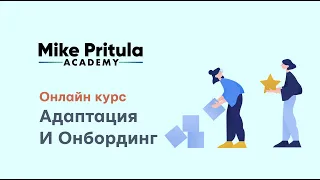 Mike Pritula
ACADEMY

Онлайн курс
Адаптация
И Онбординг